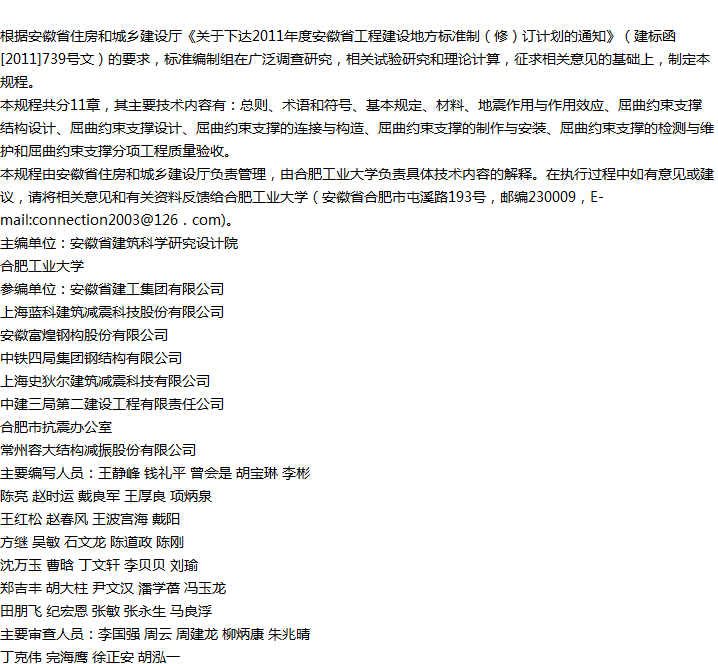 根据安徽省住房和城乡建设厅《关于下达2011年度安徽省工程建设地方标准制（修）订计划的通知》（建标函[2011]739号文）的要求，标准编制组在广泛调查研究，相关试验研究和理论计算，征求相关意见的基础上，制定本规程。

本规程共分11章，其主要技术内容有：总则、术语和符号、基本规定、材料、地震作用与作用效应、屈曲约束支撑结构设计、屈曲约束支撑设计、屈曲约束支撑的连接与构造、屈曲约束支撑的制作与安装、屈曲约束支撑的检测与维护和屈曲约束支撑分项工程质量验收。

本规程由安徽省住房和城乡建设厅负责管理，由合肥工业大学负责具体技术内容的解释。在执行过程中如有意见或建议，请将相关意见和有关资料反馈给合肥工业大学（安徽省合肥市屯溪路193号，邮编230009，E-mail:connection2003@126．com)。

主编单位：安徽省建筑科学研究设计院

合肥工业大学

参编单位：安徽省建工集团有限公司

上海蓝科建筑减震科技股份有限公司

安徽富煌钢构股份有限公司

中铁四局集团钢结构有限公司

上海史狄尔建筑减震科技有限公司

中建三局第二建设工程有限责任公司

合肥市抗震办公室

常州容大结构减振股份有限公司

主要编写人员：王静峰 钱礼平 曾会是 胡宝琳 李彬

陈亮 赵时运 戴良军 王厚良 项炳泉

王红松 赵春风 王波宫海 戴阳

方继 吴敏 石文龙 陈道政 陈刚

沈万玉 曹晗 丁文轩 李贝贝 刘瑜

郑吉丰 胡大柱 尹文汉 潘学蓓 冯玉龙

田朋飞 纪宏恩 张敏 张永生 马良浮

主要审查人员：李国强 周云 周建龙 柳炳康 朱兆晴

丁克伟 完海鹰 徐正安 胡泓一